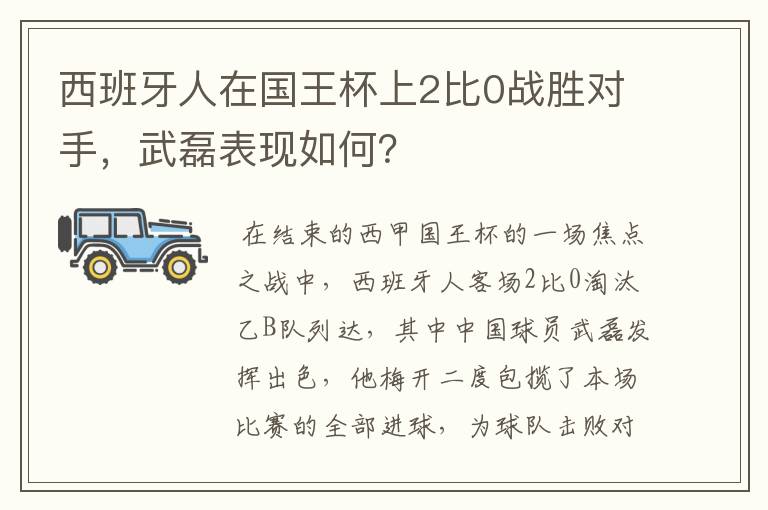 西班牙人在国王杯上2比0战胜对手，武磊表现如何?

在结束的西甲国王杯的一场焦点之战中，西班牙人客场2比0淘汰乙B队列达，其中中国球员武磊发挥出色，他梅开二度包揽了本场比赛的全部进球，为球队击败对